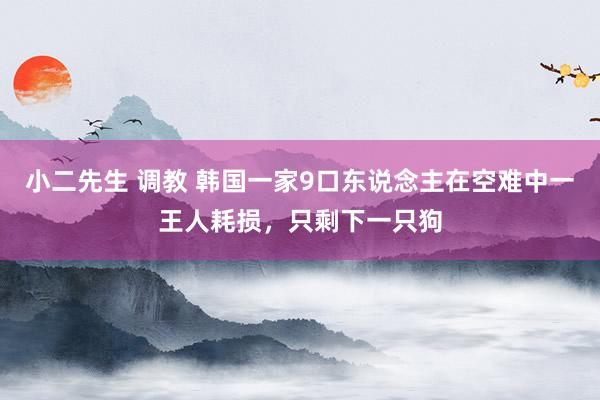 小二先生 调教 韩国一家9口东说念主在空难中一王人耗损，只剩下一只狗